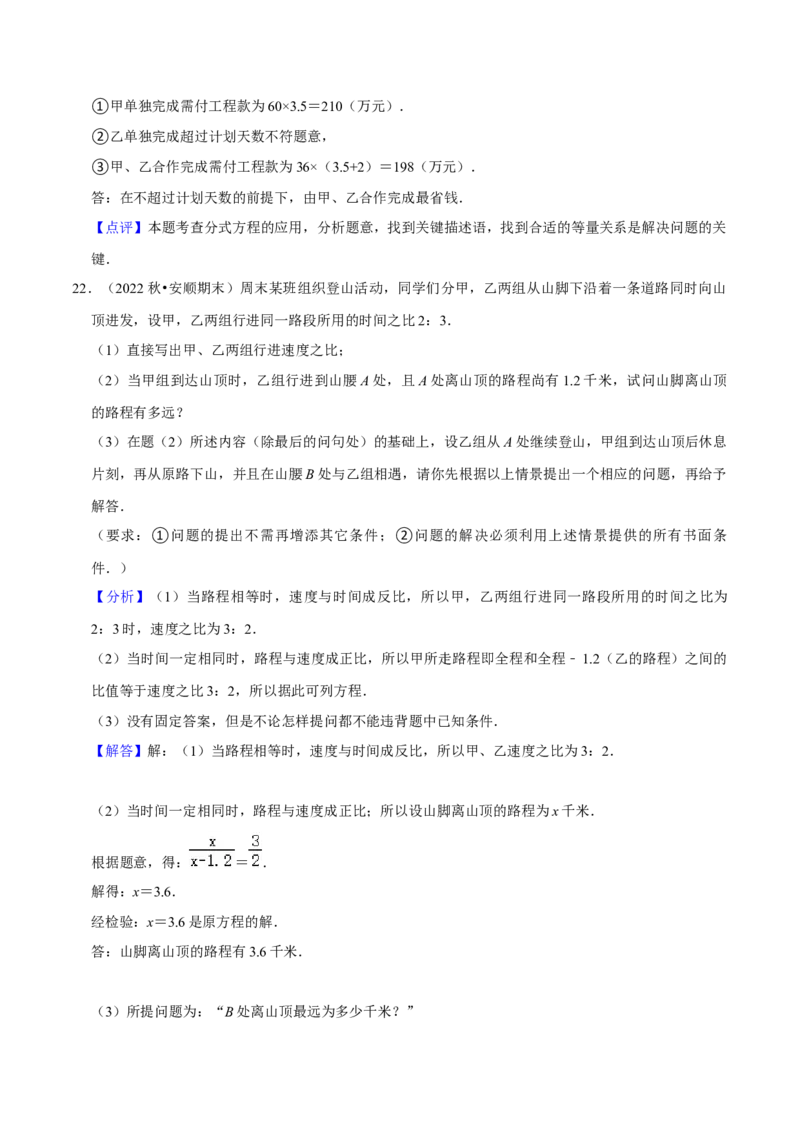 ①甲单独完成需付工程款为60×3.5＝210（万元）．

②乙单独完成超过计划天数不符题意，

③甲、乙合作完成需付工程款为36×（3.5+2）＝198（万元）．

答：在不超过计划天数的前提下，由甲、乙合作完成最省钱．

【点评】本题考查分式方程的应用，分析题意，找到关键描述语，找到合适的等量关系是解决问题的关键．

22．（2022秋•安顺期末）周末某班组织登山活动，同学们分甲，乙两组从山脚下沿着一条道路同时向山顶进发，设甲，乙两组行进同一路段所用的时间之比2：3．

（1）直接写出甲、乙两组行进速度之比；

（2）当甲组到达山顶时，乙组行进到山腰A处，且A处离山顶的路程尚有1.2千米，试问山脚离山顶的路程有多远？

（3）在题（2）所述内容（除最后的问句处）的基础上，设乙组从A处继续登山，甲组到达山顶后休息片刻，再从原路下山，并且在山腰B处与乙组相遇，请你先根据以上情景提出一个相应的问题，再给予解答．

（要求：①问题的提出不需再增添其它条件；②问题的解决必须利用上述情景提供的所有书面条件．）

【分析】（1）当路程相等时，速度与时间成反比，所以甲，乙两组行进同一路段所用的时间之比为2：3时，速度之比为3：2．

（2）当时间一定相同时，路程与速度成正比，所以甲所走路程即全程和全程﹣1.2（乙的路程）之间的比值等于速度之比3：2，所以据此可列方程．

（3）没有固定答案，但是不论怎样提问都不能违背题中已知条件．

【解答】解：（1）当路程相等时，速度与时间成反比，所以甲、乙速度之比为3：2．

（2）当时间一定相同时，路程与速度成正比；所以设山脚离山顶的路程为x千米．

根据题意，得：$\frac{x}{x-1.2}=\frac{3}{2}$．

解得：x＝3.6．

经检验：x＝3.6是原方程的解．

答：山脚离山顶的路程有3.6千米．

（3）所提问题为：“B处离山顶最远为多少千米？”